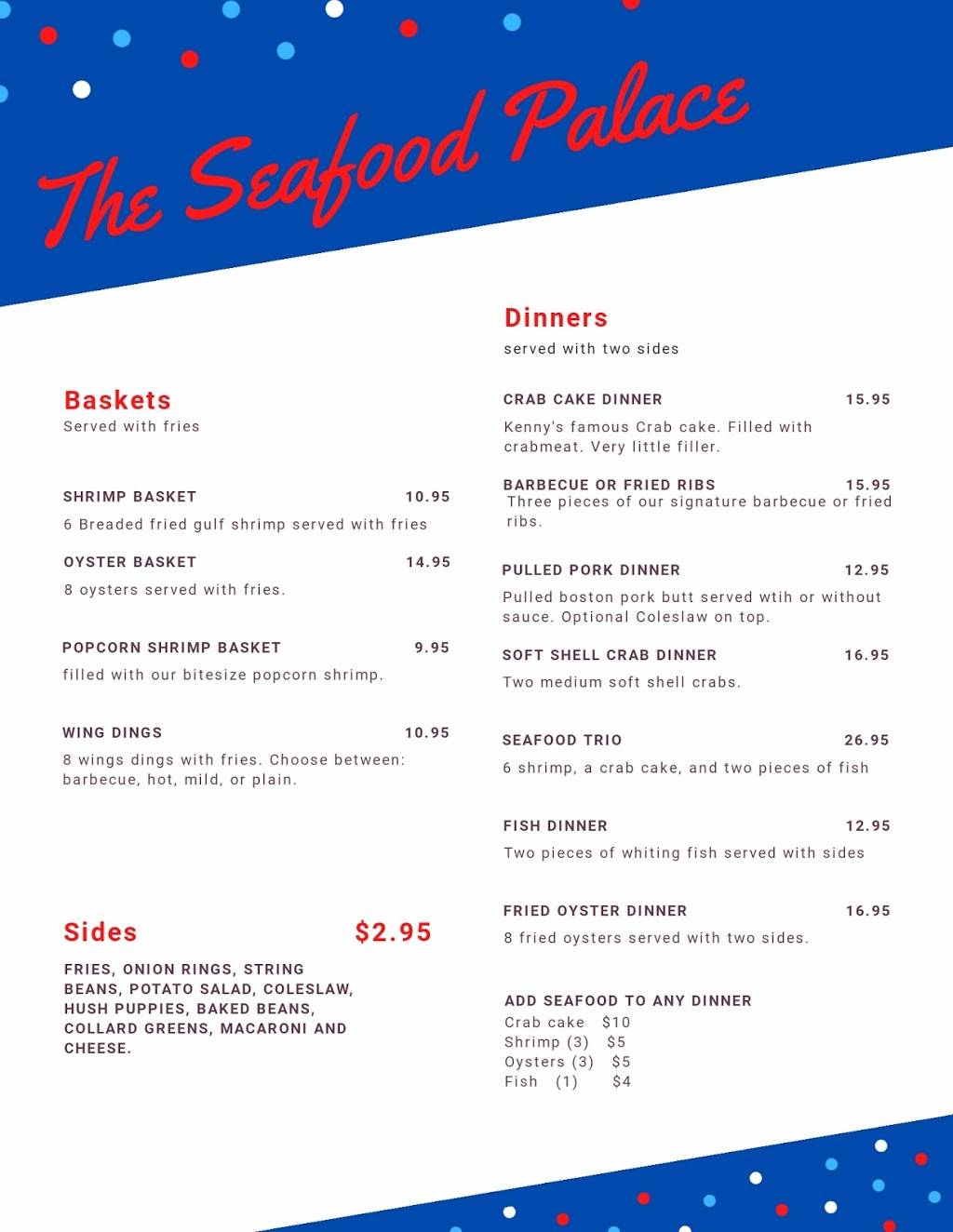 The Seafood Palace

Baskets
Served with fries

SHRIMP BASKET 10.95
6 Breaded fried gulf shrimp served with fries

OYSTER BASKET 14.95
8 oysters served with fries.

POPCORN SHRIMP BASKET 9.95
filled with our bitesize popcorn shrimp.

WING DINGS 10.95
8 wings dings with fries. Choose between: barbecue, hot, mild, or plain.

Sides $2.95
FRIES, ONION RINGS, STRING BEANS, POTATO SALAD, COLESLAW, HUSH PUPPIES, BAKED BEANS, COLLARD GREENS, MACARONI AND CHEESE.

Dinners
served with two sides

CRAB CAKE DINNER 15.95
Kenny's famous Crab cake. Filled with crabmeat. Very little filler.

BARBECUE OR FRIED RIBS 15.95
Three pieces of our signature barbecue or fried ribs.

PULLED PORK DINNER 12.95
Pulled boston pork butt served wtih or without sauce. Optional Coleslaw on top.

SOFT SHELL CRAB DINNER 16.95
Two medium soft shell crabs.

SEAFOOD TRIO 26.95
6 shrimp, a crab cake, and two pieces of fish

FISH DINNER 12.95
Two pieces of whiting fish served with sides

FRIED OYSTER DINNER 16.95
8 fried oysters served with two sides.

ADD SEAFOOD TO ANY DINNER
Crab cake $10
Shrimp (3) $5
Oysters (3) $5
Fish (1) $4